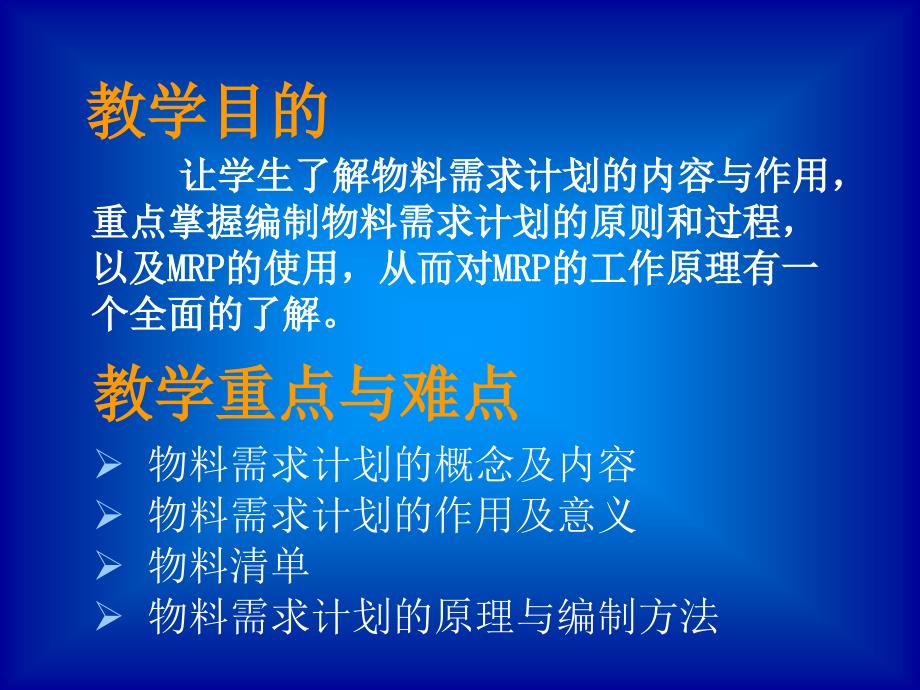 教学目的

让学生了解物料需求计划的内容与作用，重点掌握编制物料需求计划的原则和过程，以及MRP的使用，从而对MRP的工作原理有一个全面的了解。

教学重点与难点

➢ 物料需求计划的概念及内容
➢ 物料需求计划的作用及意义
➢ 物料清单
➢ 物料需求计划的原理与编制方法